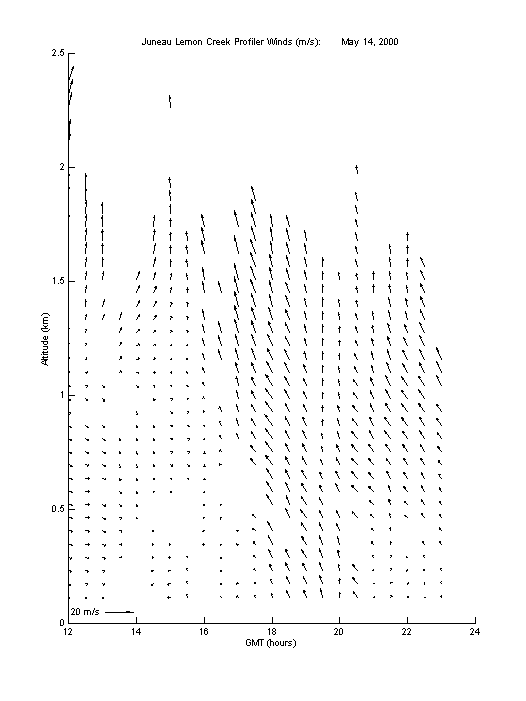 Juneau Lemon Creek Profiler Winds (m/s): May 14, 2000

Altitude (km)

2.5
2
1.5
1
0.5
0

20 m/s

12
14
16
18
20
22
24

GMT (hours)